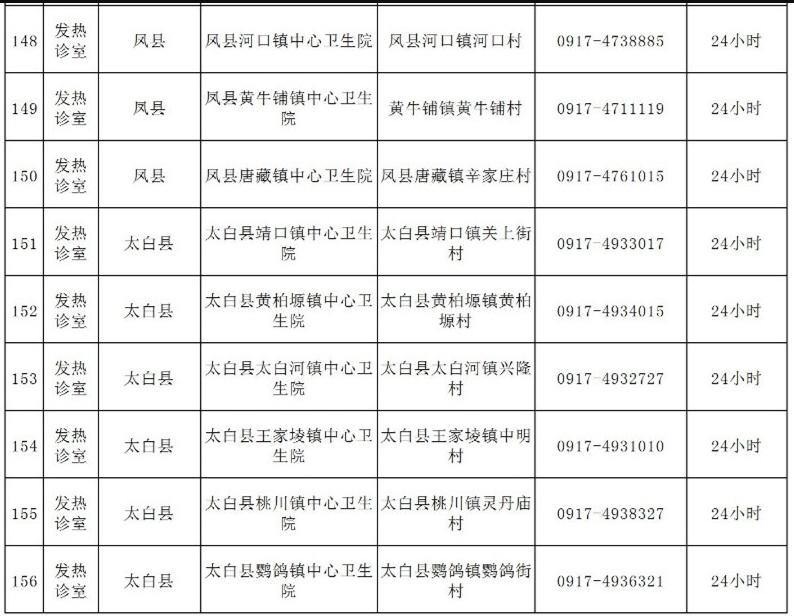 | 148 | 发热诊室 | 凤县 | 凤县河口镇中心卫生院 | 凤县河口镇河口村 | 0917-4738885 | 24小时 |
|---|---|---|---|---|---|---|
| 149 | 发热诊室 | 凤县 | 凤县黄牛铺镇中心卫生院 | 黄牛铺镇黄牛铺村 | 0917-4711119 | 24小时 |
| 150 | 发热诊室 | 凤县 | 凤县唐藏镇中心卫生院 | 凤县唐藏镇辛家庄村 | 0917-4761015 | 24小时 |
| 151 | 发热诊室 | 太白县 | 太白县靖口镇中心卫生院 | 太白县靖口镇关上街村 | 0917-4933017 | 24小时 |
| 152 | 发热诊室 | 太白县 | 太白县黄柏塬镇中心卫生院 | 太白县黄柏塬镇黄柏塬村 | 0917-4934015 | 24小时 |
| 153 | 发热诊室 | 太白县 | 太白县太白河镇中心卫生院 | 太白县太白河镇兴隆村 | 0917-4932727 | 24小时 |
| 154 | 发热诊室 | 太白县 | 太白县王家堎镇中心卫生院 | 太白县王家堎镇中明村 | 0917-4931010 | 24小时 |
| 155 | 发热诊室 | 太白县 | 太白县桃川镇中心卫生院 | 太白县桃川镇灵丹庙村 | 0917-4938327 | 24小时 |
| 156 | 发热诊室 | 太白县 | 太白县鹦鸽镇中心卫生院 | 太白县鹦鸽镇鹦鸽街村 | 0917-4936321 | 24小时 |